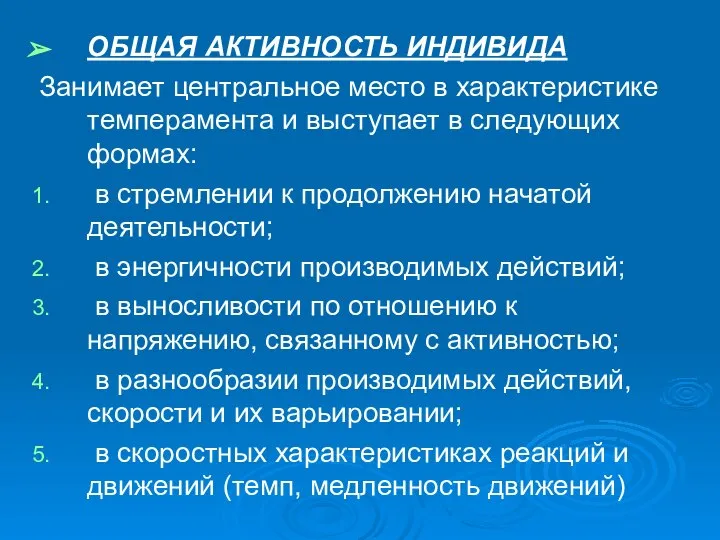 ➢ ОБЩАЯ АКТИВНОСТЬ ИНДИВИДА

Занимает центральное место в характеристике темперамента и выступает в следующих формах:

1. в стремлении к продолжению начатой деятельности;
2. в энергичности производимых действий;
3. в выносливости по отношению к напряжению, связанному с активностью;
4. в разнообразии производимых действий, скорости и их варьировании;
5. в скоростных характеристиках реакций и движений (темп, медленность движений)